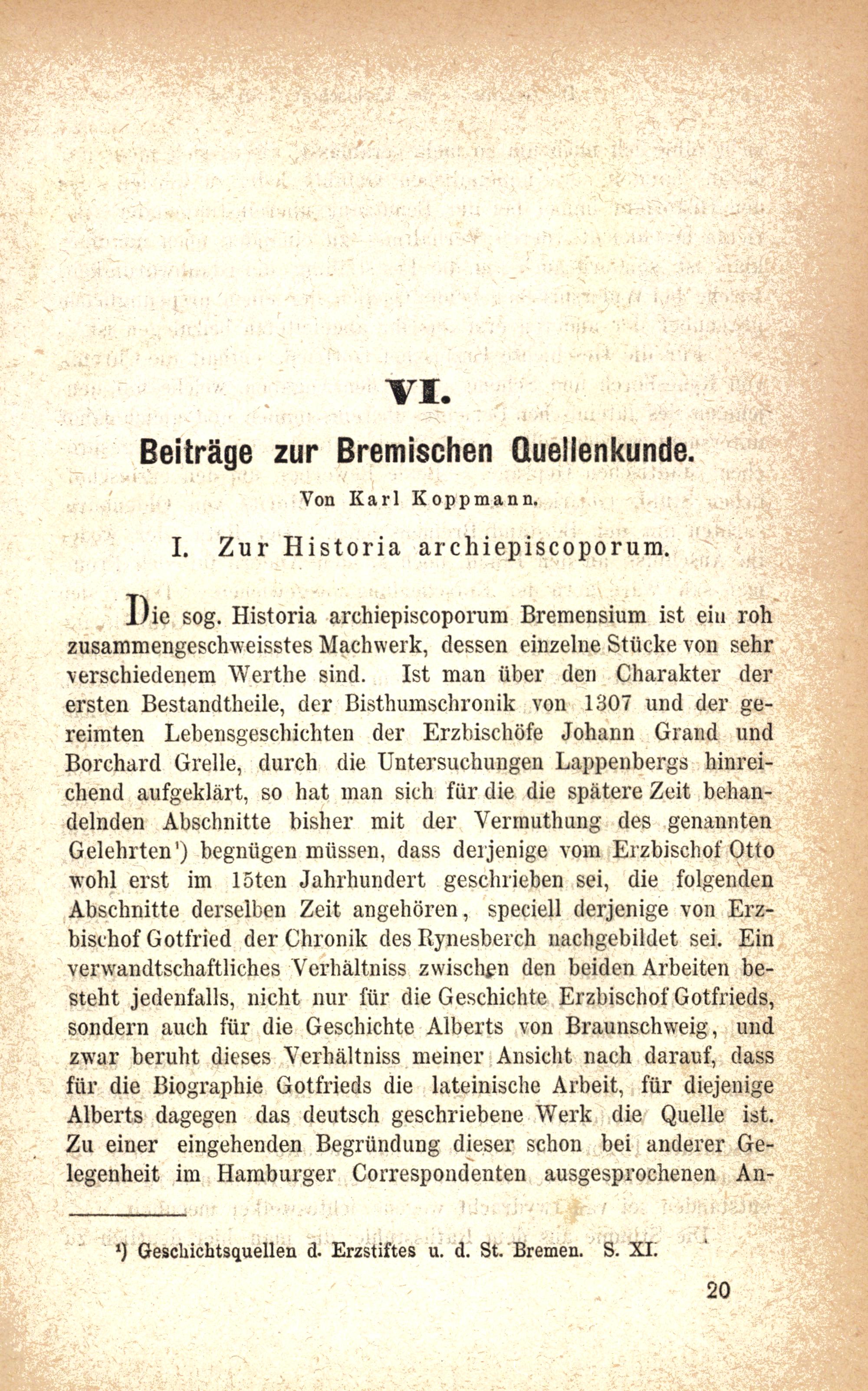 VI.

Beiträge zur Bremischen Quellenkunde.

Von Karl Koppmann.

I. Zur Historia archiepiscoporum.

Die sog. Historia archiepiscoporum Bremensium ist ein roh zusammengeschweisstes Machwerk, dessen einzelne Stücke von sehr verschiedenem Werthe sind. Ist man über den Charakter der ersten Bestandtheile, der Bisthumschronik von 1307 und der gereimten Lebensgeschichten der Erzbischöfe Johann Grand und Borchard Grelle, durch die Untersuchungen Lappenbergs hinreichend aufgeklärt, so hat man sich für die die spätere Zeit behandelnden Abschnitte bisher mit der Vermuthung des genannten Gelehrten¹) begnügen müssen, dass derjenige vom Erzbischof Otto wohl erst im 15ten Jahrhundert geschrieben sei, die folgenden Abschnitte derselben Zeit angehören, speciell derjenige von Erzbischof Gotfried der Chronik des Rynesberch nachgebildet sei. Ein verwandtschaftliches Verhältniss zwischen den beiden Arbeiten besteht jedenfalls, nicht nur für die Geschichte Erzbischof Gotfrieds, sondern auch für die Geschichte Alberts von Braunschweig, und zwar beruht dieses Verhältniss meiner Ansicht nach darauf, dass für die Biographie Gotfrieds die lateinische Arbeit, für diejenige Alberts dagegen das deutsch geschriebene Werk die Quelle ist. Zu einer eingehenden Begründung dieser schon bei anderer Gelegenheit im Hamburger Correspondenten ausgesprochenen An-

¹) Geschichtsquellen d. Erzstiftes u. d. St. Bremen. S. XI.

20